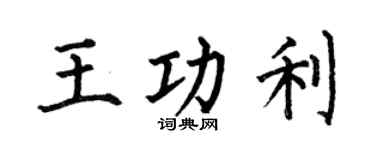 王功利

词典网